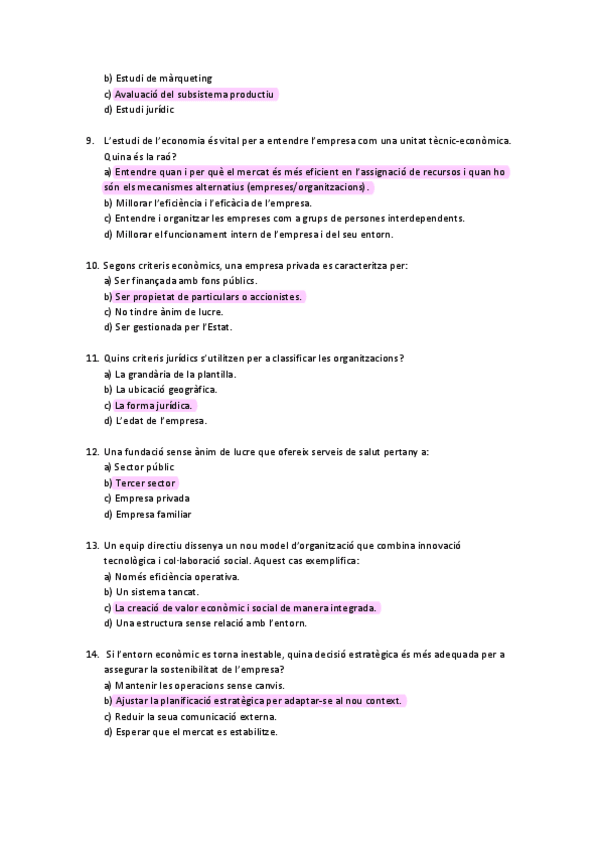 b) Estudi de màrqueting
c) Avaluació del subsistema productiu
d) Estudi jurídic

9. L'estudi de l'economia és vital per a entendre l'empresa com una unitat tècnic-econòmica. Quina és la raó?
a) Entendre quan i per què el mercat és més eficient en l'assignació de recursos i quan ho són els mecanismes alternatius (empreses/organitzacions).
b) Millorar l'eficiència i l'eficàcia de l'empresa.
c) Entendre i organitzar les empreses com a grups de persones interdependents.
d) Millorar el funcionament intern de l'empresa i del seu entorn.

10. Segons criteris econòmics, una empresa privada es caracteritza per:
a) Ser finançada amb fons públics.
b) Ser propietat de particulars o accionistes.
c) No tindre ànim de lucre.
d) Ser gestionada per l'Estat.

11. Quins criteris jurídics s'utilitzen per a classificar les organitzacions?
a) La grandària de la plantilla.
b) La ubicació geogràfica.
c) La forma jurídica.
d) L'edat de l'empresa.

12. Una fundació sense ànim de lucre que ofereix serveis de salut pertany a:
a) Sector públic
b) Tercer sector
c) Empresa privada
d) Empresa familiar

13. Un equip directiu dissenya un nou model d'organització que combina innovació tecnològica i col·laboració social. Aquest cas exemplifica:
a) Només eficiència operativa.
b) Un sistema tancat.
c) La creació de valor econòmic i social de manera integrada.
d) Una estructura sense relació amb l'entorn.

14. Si l'entorn econòmic es torna inestable, quina decisió estratègica és més adequada per a assegurar la sostenibilitat de l'empresa?
a) Mantenir les operacions sense canvis.
b) Ajustar la planificació estratègica per adaptar-se al nou context.
c) Reduir la seua comunicació externa.
d) Esperar que el mercat es estabilitze.